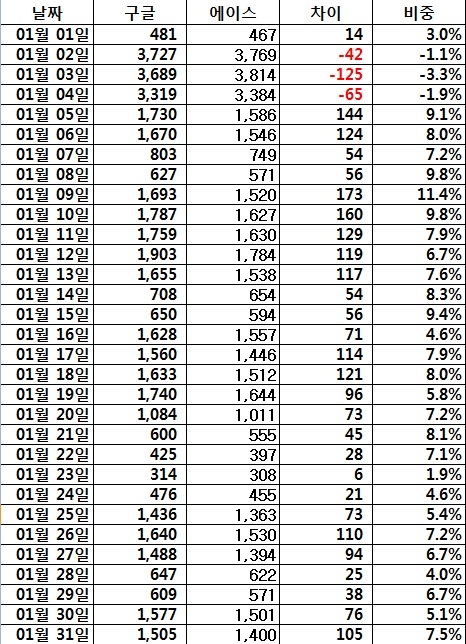 | 날짜 | 구글 | 에이스 | 차이 | 비중 |
|---|---|---|---|---|
| 01월 01일 | 481 | 467 | 14 | 3.0% |
| 01월 02일 | 3,727 | 3,769 | -42 | -1.1% |
| 01월 03일 | 3,689 | 3,814 | -125 | -3.3% |
| 01월 04일 | 3,319 | 3,384 | -65 | -1.9% |
| 01월 05일 | 1,730 | 1,586 | 144 | 9.1% |
| 01월 06일 | 1,670 | 1,546 | 124 | 8.0% |
| 01월 07일 | 803 | 749 | 54 | 7.2% |
| 01월 08일 | 627 | 571 | 56 | 9.8% |
| 01월 09일 | 1,693 | 1,520 | 173 | 11.4% |
| 01월 10일 | 1,787 | 1,627 | 160 | 9.8% |
| 01월 11일 | 1,759 | 1,630 | 129 | 7.9% |
| 01월 12일 | 1,903 | 1,784 | 119 | 6.7% |
| 01월 13일 | 1,655 | 1,538 | 117 | 7.6% |
| 01월 14일 | 708 | 654 | 54 | 8.3% |
| 01월 15일 | 650 | 594 | 56 | 9.4% |
| 01월 16일 | 1,628 | 1,557 | 71 | 4.6% |
| 01월 17일 | 1,560 | 1,446 | 114 | 7.9% |
| 01월 18일 | 1,633 | 1,512 | 121 | 8.0% |
| 01월 19일 | 1,740 | 1,644 | 96 | 5.8% |
| 01월 20일 | 1,084 | 1,011 | 73 | 7.2% |
| 01월 21일 | 600 | 555 | 45 | 8.1% |
| 01월 22일 | 425 | 397 | 28 | 7.1% |
| 01월 23일 | 314 | 308 | 6 | 1.9% |
| 01월 24일 | 476 | 455 | 21 | 4.6% |
| 01월 25일 | 1,436 | 1,363 | 73 | 5.4% |
| 01월 26일 | 1,640 | 1,530 | 110 | 7.2% |
| 01월 27일 | 1,488 | 1,394 | 94 | 6.7% |
| 01월 28일 | 647 | 622 | 25 | 4.0% |
| 01월 29일 | 609 | 571 | 38 | 6.7% |
| 01월 30일 | 1,577 | 1,501 | 76 | 5.1% |
| 01월 31일 | 1,505 | 1,400 | 105 | 7.5% |